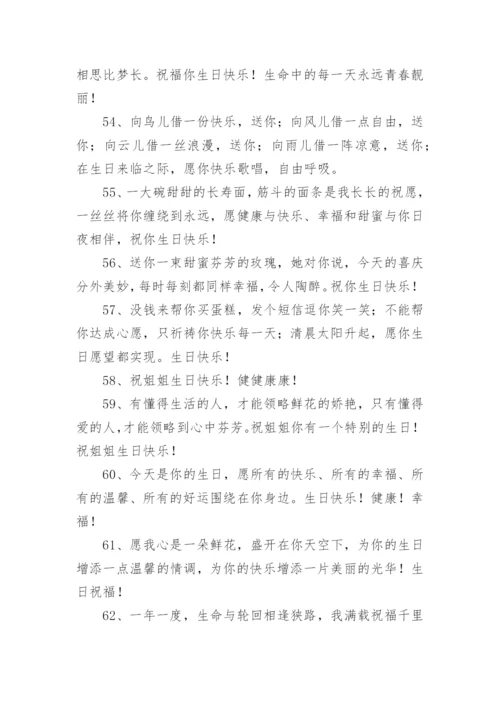 相思比梦长。祝福你生日快乐！生命中的每一天永远青春靓丽！

54、向鸟儿借一份快乐，送你；向风儿借一点自由，送你；向云儿借一丝浪漫，送你；向雨儿借一阵凉意，送你；在生日来临之际，愿你快乐歌唱，自由呼吸。

55、一大碗甜甜的长寿面，筋斗的面条是我长长的祝愿，一丝丝将你缠绕到永远，愿健康与快乐、幸福和甜蜜与你日夜相伴，祝你生日快乐！

56、送你一束甜蜜芬芳的玫瑰，她对你说，今天的喜庆分外美妙，每时每刻都同样幸福，令人陶醉。祝你生日快乐！

57、没钱来帮你买蛋糕，发个短信逗你笑一笑；不能帮你达成心愿，只祈祷你快乐每一天；清晨太阳升起，愿你生日愿望都实现。生日快乐！

58、祝姐姐生日快乐！健健康康！

59、有懂得生活的人，才能领略鲜花的娇艳，只有懂得爱的人，才能领略到心中芬芳。祝姐姐你有一个特别的生日！祝姐姐生日快乐！

60、今天是你的生日，愿所有的快乐、所有的幸福、所有的温馨、所有的好运围绕在你身边。生日快乐！健康！幸福！

61、愿我心是一朵鲜花，盛开在你天空下，为你的生日增添一点温馨的情调，为你的快乐增添一片美丽的光华！生日祝福！

62、一年一度，生命与轮回相逢狭路，我满载祝福千里